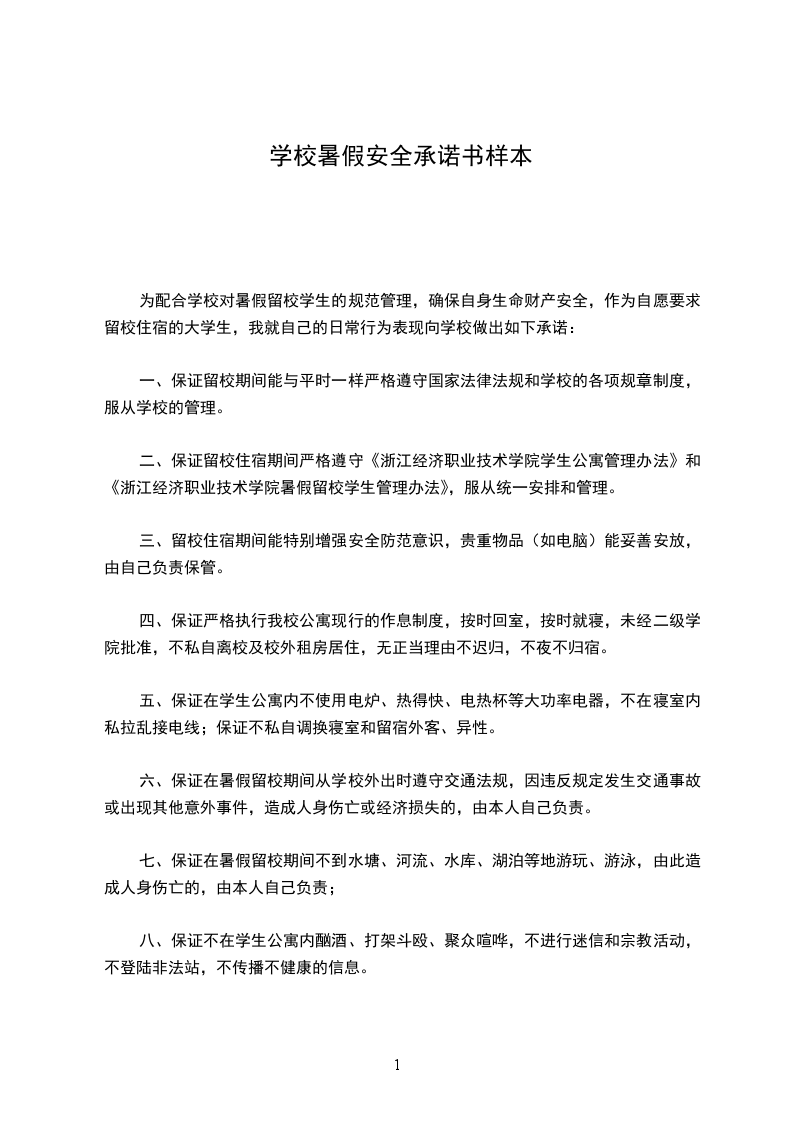 学校暑假安全承诺书样本

为配合学校对暑假留校学生的规范管理，确保自身生命财产安全，作为自愿要求留校住宿的大学生，我就自己的日常行为表现向学校做出如下承诺：

一、保证留校期间能与平时一样严格遵守国家法律法规和学校的各项规章制度，服从学校的管理。

二、保证留校住宿期间严格遵守《浙江经济职业技术学院学生公寓管理办法》和《浙江经济职业技术学院暑假留校学生管理办法》，服从统一安排和管理。

三、留校住宿期间能特别增强安全防范意识，贵重物品（如电脑）能妥善安放，由自己负责保管。

四、保证严格执行我校公寓现行的作息制度，按时回室，按时就寝，未经二级学院批准，不私自离校及校外租房居住，无正当理由不迟归，不夜不归宿。

五、保证在学生公寓内不使用电炉、热得快、电热杯等大功率电器，不在寝室内私拉乱接电线；保证不私自调换寝室和留宿外客、异性。

六、保证在暑假留校期间从学校外出时遵守交通法规，因违反规定发生交通事故或出现其他意外事件，造成人身伤亡或经济损失的，由本人自己负责。

七、保证在暑假留校期间不到水塘、河流、水库、湖泊等地游玩、游泳，由此造成人身伤亡的，由本人自己负责；

八、保证不在学生公寓内酗酒、打架斗殴、聚众喧哗，不进行迷信和宗教活动，不登陆非法站，不传播不健康的信息。

1